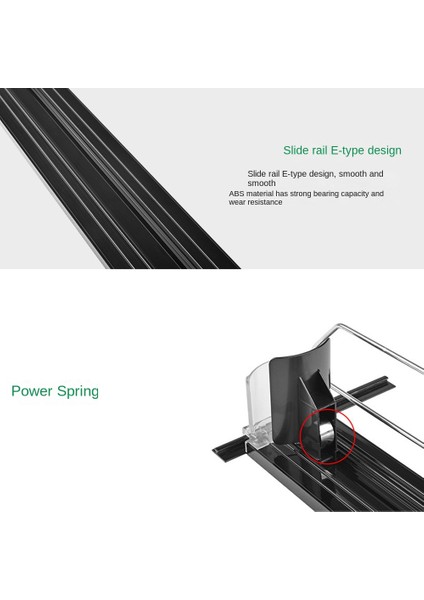 Slide rail E-type design

Slide rail E-type design, smooth and smooth

ABS material has strong bearing capacity and wear resistance

Power Spring